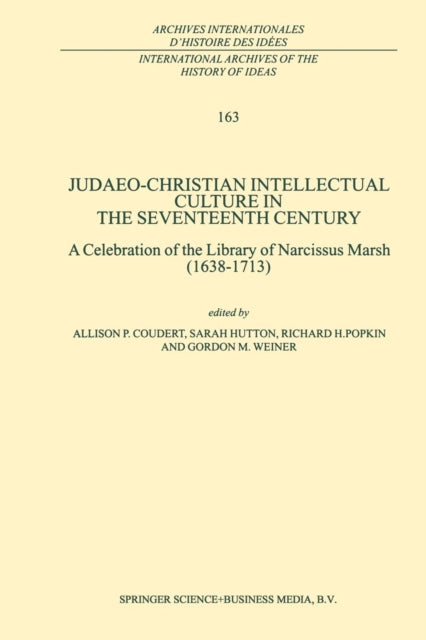 ARCHIVES INTERNATIONALES
D'HISTOIRE DES IDÉES

INTERNATIONAL ARCHIVES OF THE
HISTORY OF IDEAS

163

JUDAEO-CHRISTIAN INTELLECTUAL
CULTURE IN
THE SEVENTEENTH CENTURY

A Celebration of the Library of Narcissus Marsh
(1638-1713)

edited by

ALLISON P. COUDERT, SARAH HUTTON, RICHARD H.POPKIN
AND GORDON M. WEINER

SPRINGER SCIENCE+BUSINESS MEDIA, B.V.